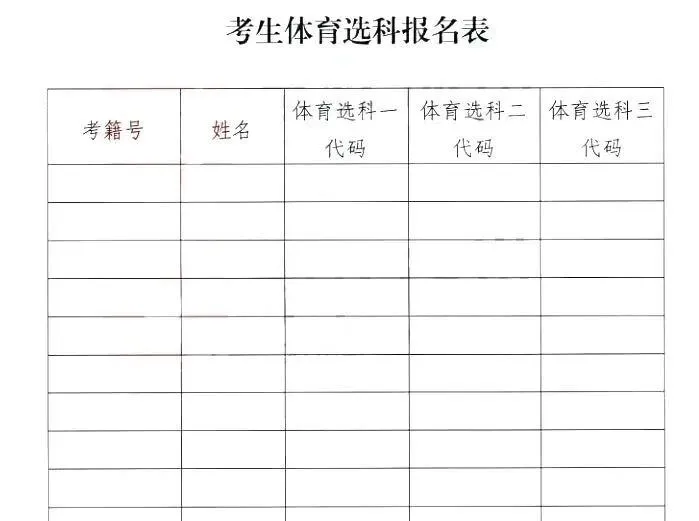 考生体育选科报名表

| 考籍号 | 姓名 | 体育选科一代码 | 体育选科二代码 | 体育选科三代码 |
|---|---|---|---|---|
| | | | | |
| | | | | |
| | | | | |
| | | | | |
| | | | | |
| | | | | |
| | | | | |
| | | | | |
| | | | | |
| | | | | |